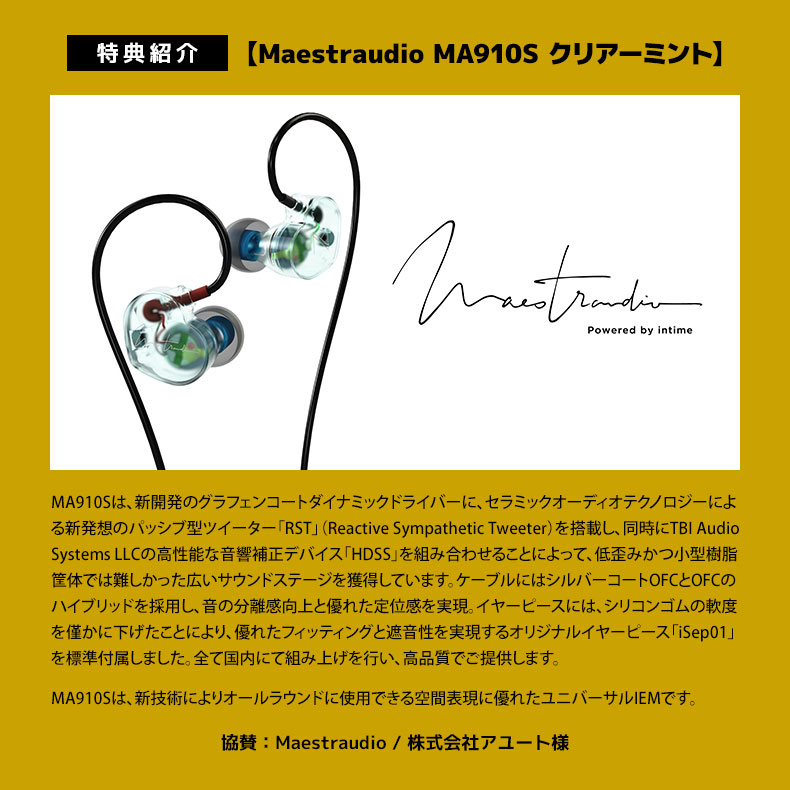 特典紹介 【Maestraudio MA910S クリアーミント】

Maestraudio
Powered by intime

MA910Sは、新開発のグラフェンコートダイナミックドライバーに、セラミックオーディオテクノロジーによる新発想のパッシブ型ツイーター「RST」(Reactive Sympathetic Tweeter)を搭載し、同時にTBI Audio Systems LLCの高性能な音響補正デバイス「HDSS」を組み合わせることによって、低歪みかつ小型樹脂筐体では難しかった広いサウンドステージを獲得しています。ケーブルにはシルバーコートOFCとOFCのハイブリッドを採用し、音の分離感向上と優れた定位感を実現。イヤーピースには、シリコンゴムの軟度を僅かに下げたことにより、優れたフィッティングと遮音性を実現するオリジナルイヤーピース「iSep01」を標準付属しました。全て国内にて組み上げを行い、高品質でご提供します。

MA910Sは、新技術によりオールラウンドに使用できる空間表現に優れたユニバーサルIEMです。

協賛:Maestraudio / 株式会社アユート様